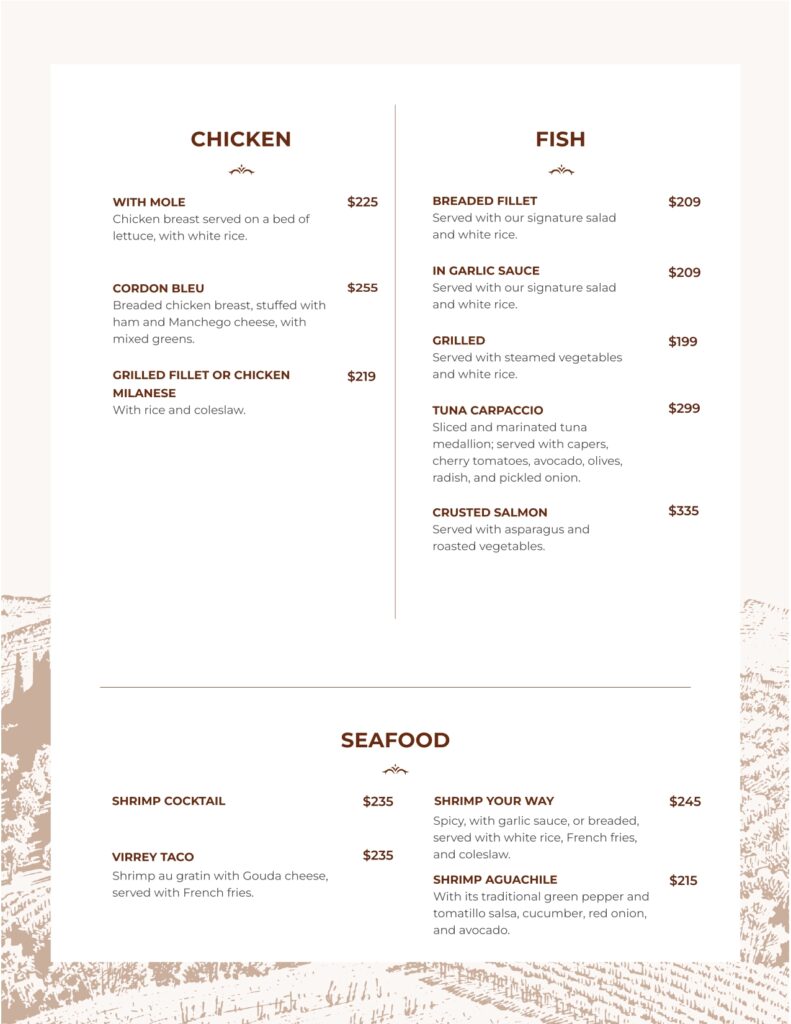 CHICKEN

WITH MOLE $225
Chicken breast served on a bed of lettuce, with white rice.

CORDON BLEU $255
Breaded chicken breast, stuffed with ham and Manchego cheese, with mixed greens.

GRILLED FILLET OR CHICKEN MILANESE $219
With rice and coleslaw.

FISH

BREADED FILLET $209
Served with our signature salad and white rice.

IN GARLIC SAUCE $209
Served with our signature salad and white rice.

GRILLED $199
Served with steamed vegetables and white rice.

TUNA CARPACCIO $299
Sliced and marinated tuna medallion; served with capers, cherry tomatoes, avocado, olives, radish, and pickled onion.

CRUSTED SALMON $335
Served with asparagus and roasted vegetables.

SEAFOOD

SHRIMP COCKTAIL $235

VIRREY TACO $235
Shrimp au gratin with Gouda cheese, served with French fries.

SHRIMP YOUR WAY $245
Spicy, with garlic sauce, or breaded, served with white rice, French fries, and coleslaw.

SHRIMP AGUACHILE $215
With its traditional green pepper and tomatillo salsa, cucumber, red onion, and avocado.